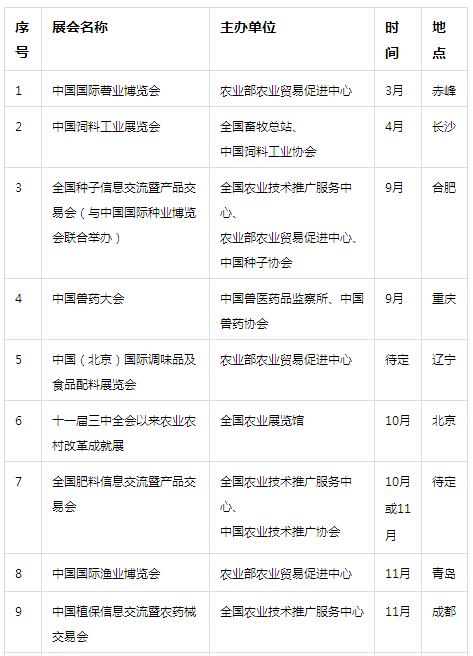 | 序号 | 展会名称 | 主办单位 | 时间 | 地点 |
|---|---|---|---|---|
| 1 | 中国国际薯业博览会 | 农业部农业贸易促进中心 | 3月 | 赤峰 |
| 2 | 中国饲料工业展览会 | 全国畜牧总站、中国饲料工业协会 | 4月 | 长沙 |
| 3 | 全国种子信息交流暨产品交易会（与中国国际种业博览会联合举办） | 全国农业技术推广服务中心、农业部农业贸易促进中心、中国种子协会 | 9月 | 合肥 |
| 4 | 中国兽药大会 | 中国兽医药品监察所、中国兽药协会 | 9月 | 重庆 |
| 5 | 中国（北京）国际调味品及食品配料展览会 | 农业部农业贸易促进中心 | 待定 | 辽宁 |
| 6 | 十一届三中全会以来农业农村改革成就展 | 全国农业展览馆 | 10月 | 北京 |
| 7 | 全国肥料信息交流暨产品交易会 | 全国农业技术推广服务中心、中国农业技术推广协会 | 10月或11月 | 待定 |
| 8 | 中国国际渔业博览会 | 农业部农业贸易促进中心 | 11月 | 青岛 |
| 9 | 中国植保信息交流暨农药械交易会 | 全国农业技术推广服务中心 | 11月 | 成都 |